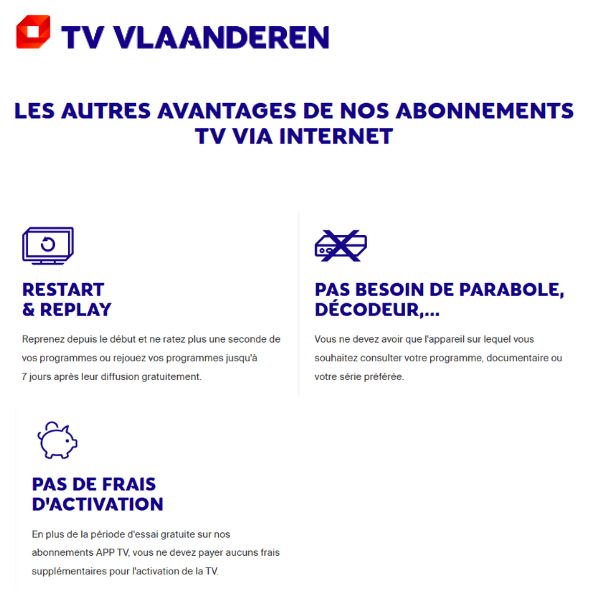 TV VLAANDEREN

LES AUTRES AVANTAGES DE NOS ABONNEMENTS TV VIA INTERNET

RESTART & REPLAY

Reprenez depuis le début et ne ratez plus une seconde de vos programmes ou rejouez vos programmes jusqu'à 7 jours après leur diffusion gratuitement.

PAS BESOIN DE PARABOLE, DÉCODEUR,...

Vous ne devez avoir que l'appareil sur lequel vous souhaitez consulter votre programme, documentaire ou votre série préférée.

PAS DE FRAIS D'ACTIVATION

En plus de la période d'essai gratuite sur nos abonnements APP TV, vous ne devez payer aucuns frais supplémentaires pour l'activation de la TV.